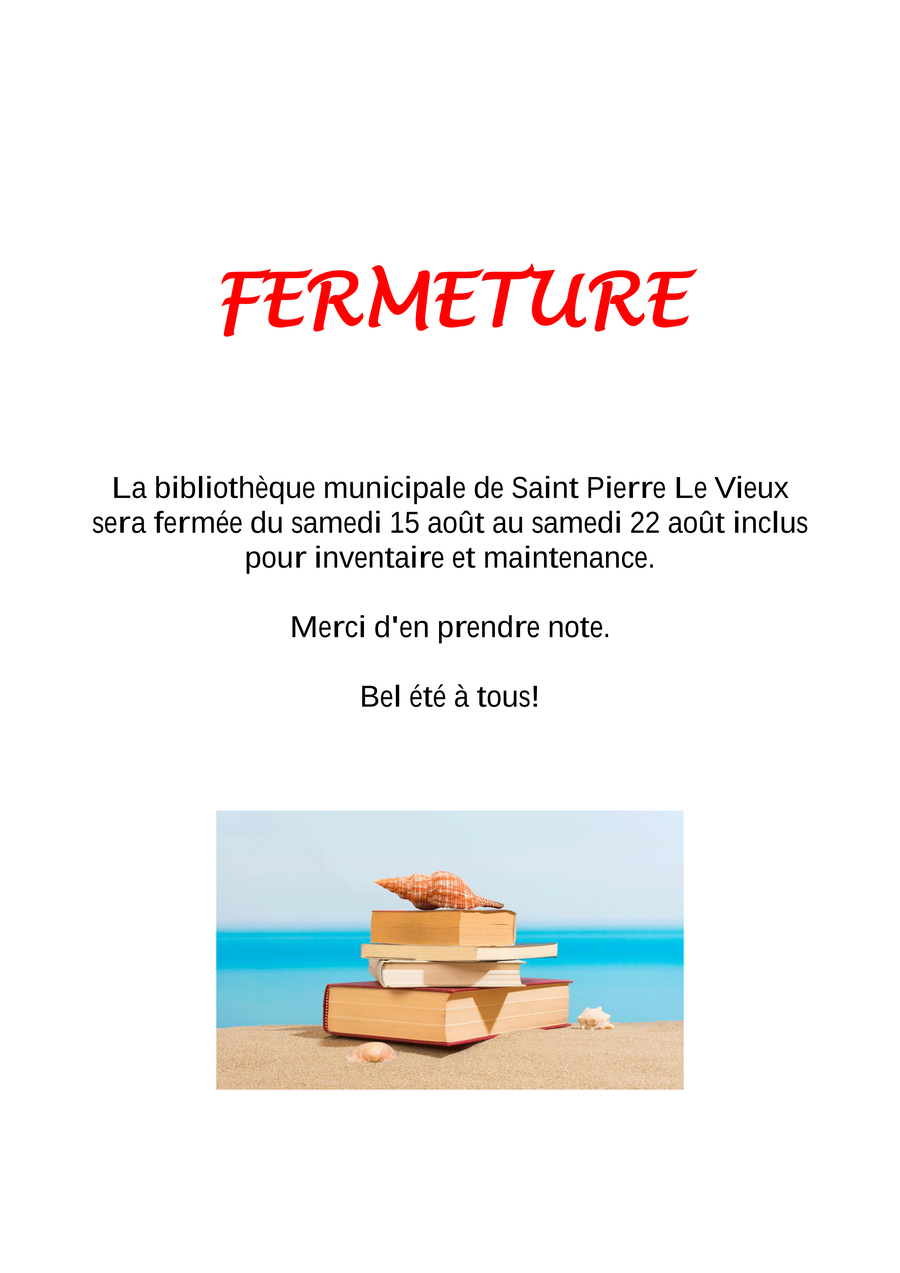 FERMETURE

La bibliothèque municipale de Saint Pierre Le Vieux sera fermée du samedi 15 août au samedi 22 août inclus pour inventaire et maintenance.

Merci d'en prendre note.

Bel été à tous!